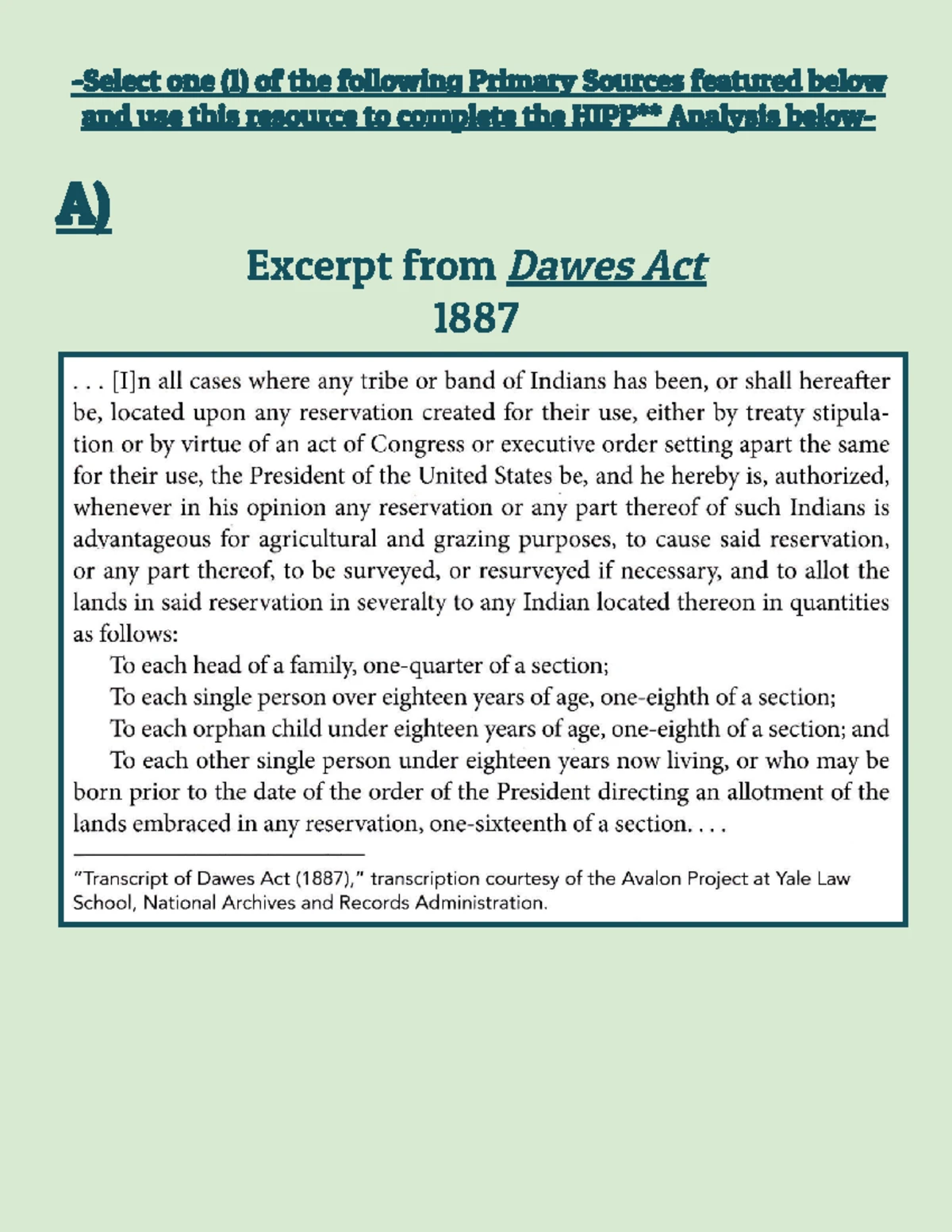 -Select one (1) of the following Primary Sources featured below and use this resource to complete the HIPP** Analysis below-

A)

Excerpt from Dawes Act
1887

. . . [I]n all cases where any tribe or band of Indians has been, or shall hereafter be, located upon any reservation created for their use, either by treaty stipulation or by virtue of an act of Congress or executive order setting apart the same for their use, the President of the United States be, and he hereby is, authorized, whenever in his opinion any reservation or any part thereof of such Indians is advantageous for agricultural and grazing purposes, to cause said reservation, or any part thereof, to be surveyed, or resurveyed if necessary, and to allot the lands in said reservation in severalty to any Indian located thereon in quantities as follows:

To each head of a family, one-quarter of a section;

To each single person over eighteen years of age, one-eighth of a section;

To each orphan child under eighteen years of age, one-eighth of a section; and

To each other single person under eighteen years now living, or who may be born prior to the date of the order of the President directing an allotment of the lands embraced in any reservation, one-sixteenth of a section. . . .

"Transcript of Dawes Act (1887)," transcription courtesy of the Avalon Project at Yale Law School, National Archives and Records Administration.